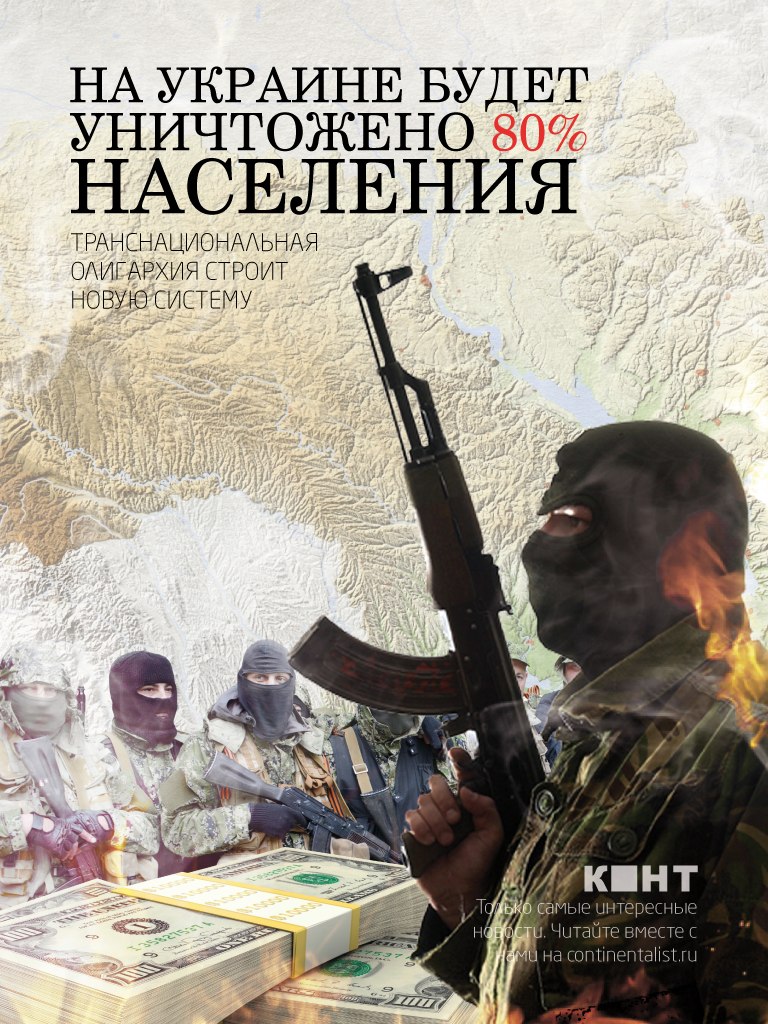 НА УКРАИНЕ БУДЕТ УНИЧТОЖЕНО 80% НАСЕЛЕНИЯ

ТРАНСНАЦИОНАЛЬНАЯ ОЛИГАРХИЯ СТРОИТ НОВУЮ СИСТЕМУ

КОНТ

Только самые интересные новости. Читайте вместе с нами на continentalist.ru